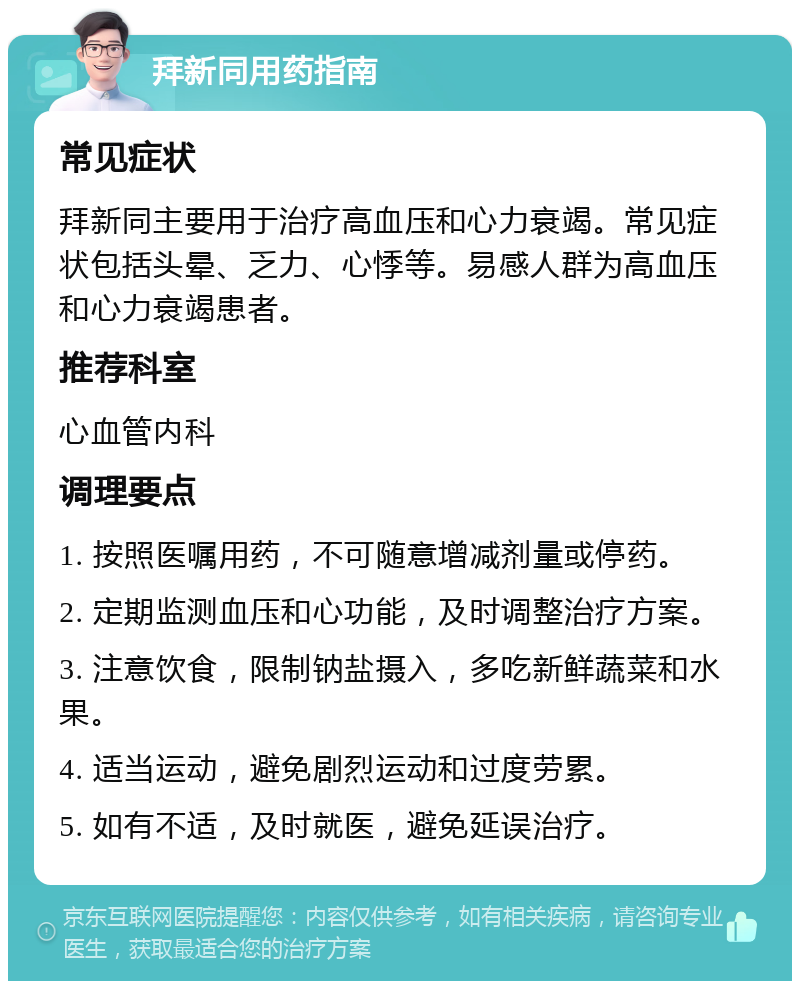 拜新同用药指南

常见症状

拜新同主要用于治疗高血压和心力衰竭。常见症状包括头晕、乏力、心悸等。易感人群为高血压和心力衰竭患者。

推荐科室

心血管内科

调理要点

1. 按照医嘱用药，不可随意增减剂量或停药。

2. 定期监测血压和心功能，及时调整治疗方案。

3. 注意饮食，限制钠盐摄入，多吃新鲜蔬菜和水果。

4. 适当运动，避免剧烈运动和过度劳累。

5. 如有不适，及时就医，避免延误治疗。

京东互联网医院提醒您：内容仅供参考，如有相关疾病，请咨询专业医生，获取最适合您的治疗方案